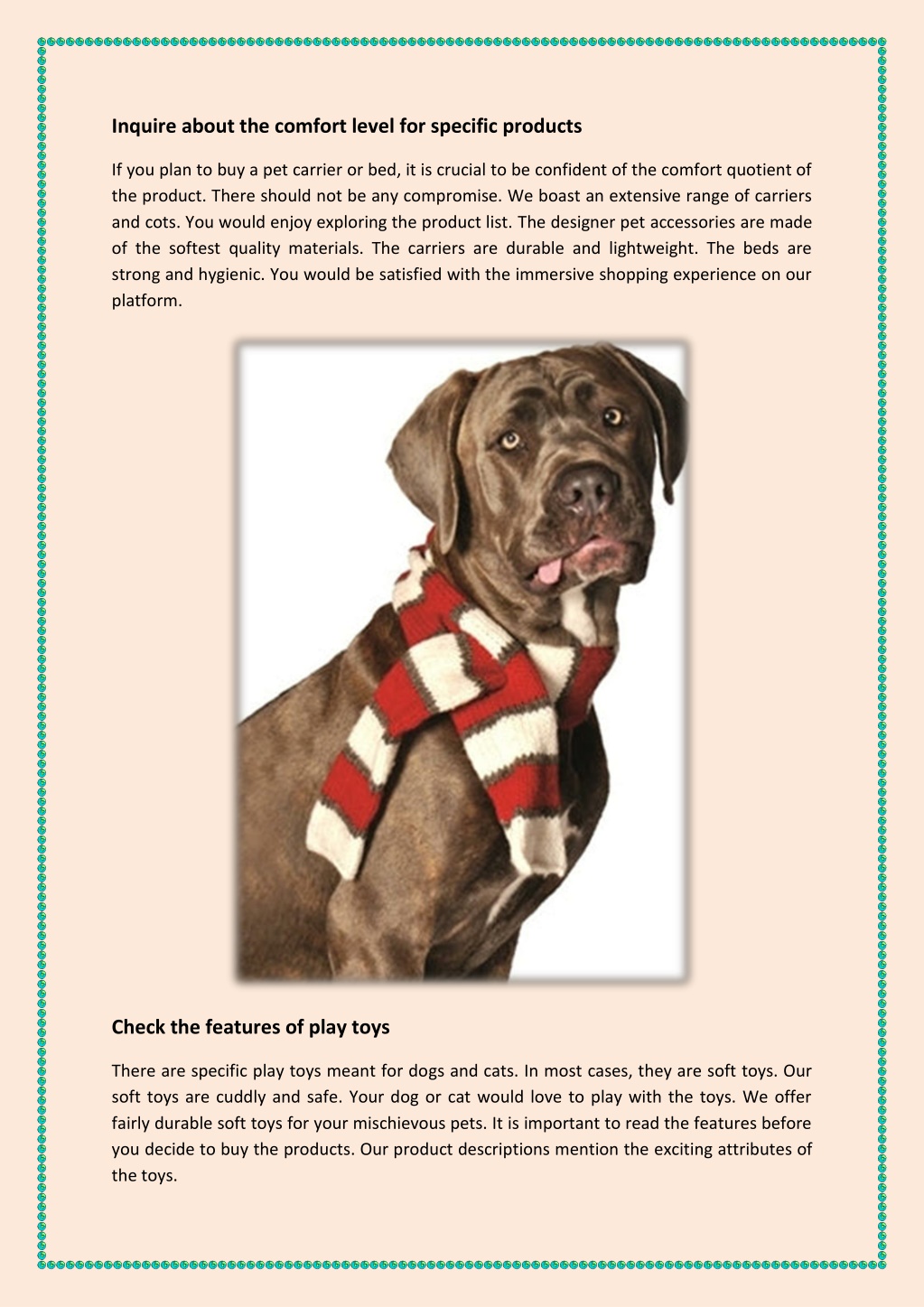 Inquire about the comfort level for specific products

If you plan to buy a pet carrier or bed, it is crucial to be confident of the comfort quotient of the product. There should not be any compromise. We boast an extensive range of carriers and cots. You would enjoy exploring the product list. The designer pet accessories are made of the softest quality materials. The carriers are durable and lightweight. The beds are strong and hygienic. You would be satisfied with the immersive shopping experience on our platform.

Check the features of play toys

There are specific play toys meant for dogs and cats. In most cases, they are soft toys. Our soft toys are cuddly and safe. Your dog or cat would love to play with the toys. We offer fairly durable soft toys for your mischievous pets. It is important to read the features before you decide to buy the products. Our product descriptions mention the exciting attributes of the toys.